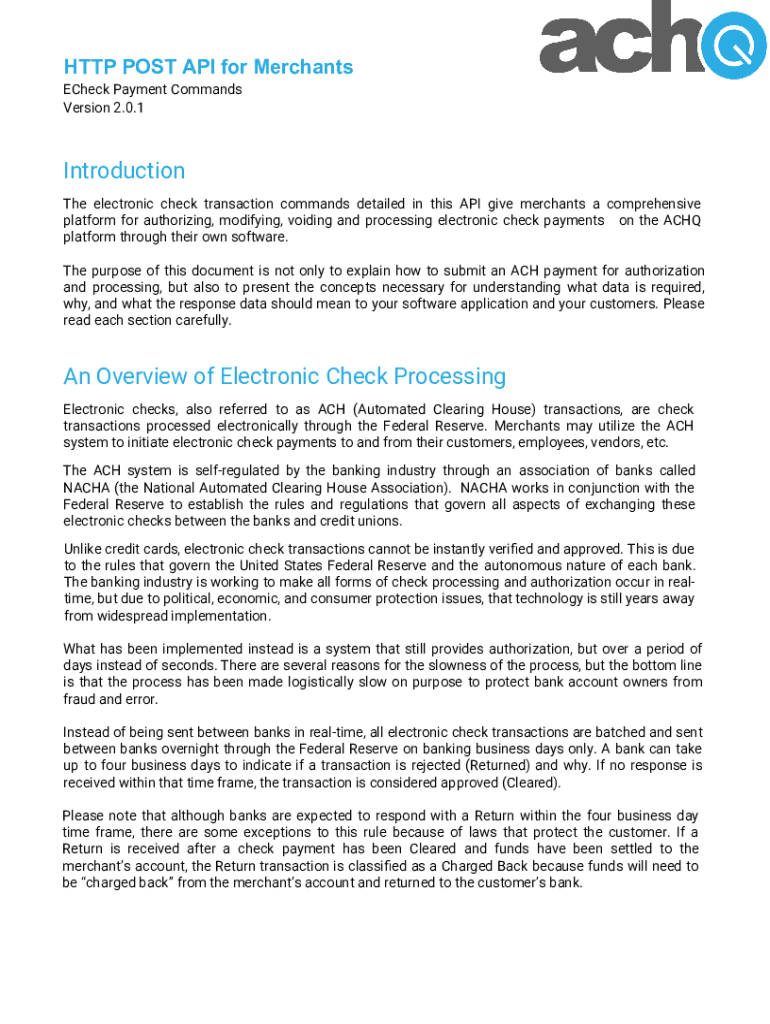 achQ

HTTP POST API for Merchants
ECheck Payment Commands
Version 2.0.1

Introduction

The electronic check transaction commands detailed in this API give merchants a comprehensive platform for authorizing, modifying, voiding and processing electronic check payments on the ACHQ platform through their own software.

The purpose of this document is not only to explain how to submit an ACH payment for authorization and processing, but also to present the concepts necessary for understanding what data is required, why, and what the response data should mean to your software application and your customers. Please read each section carefully.

An Overview of Electronic Check Processing

Electronic checks, also referred to as ACH (Automated Clearing House) transactions, are check transactions processed electronically through the Federal Reserve. Merchants may utilize the ACH system to initiate electronic check payments to and from their customers, employees, vendors, etc.

The ACH system is self-regulated by the banking industry through an association of banks called NACHA (the National Automated Clearing House Association). NACHA works in conjunction with the Federal Reserve to establish the rules and regulations that govern all aspects of exchanging these electronic checks between the banks and credit unions.

Unlike credit cards, electronic check transactions cannot be instantly verified and approved. This is due to the rules that govern the United States Federal Reserve and the autonomous nature of each bank. The banking industry is working to make all forms of check processing and authorization occur in real-time, but due to political, economic, and consumer protection issues, that technology is still years away from widespread implementation.

What has been implemented instead is a system that still provides authorization, but over a period of days instead of seconds. There are several reasons for the slowness of the process, but the bottom line is that the process has been made logistically slow on purpose to protect bank account owners from fraud and error.

Instead of being sent between banks in real-time, all electronic check transactions are batched and sent between banks overnight through the Federal Reserve on banking business days only. A bank can take up to four business days to indicate if a transaction is rejected (Returned) and why. If no response is received within that time frame, the transaction is considered approved (Cleared).

Please note that although banks are expected to respond with a Return within the four business day time frame, there are some exceptions to this rule because of laws that protect the customer. If a Return is received after a check payment has been Cleared and funds have been settled to the merchant's account, the Return transaction is classified as a Charged Back because funds will need to be "charged back" from the merchant's account and returned to the customer's bank.